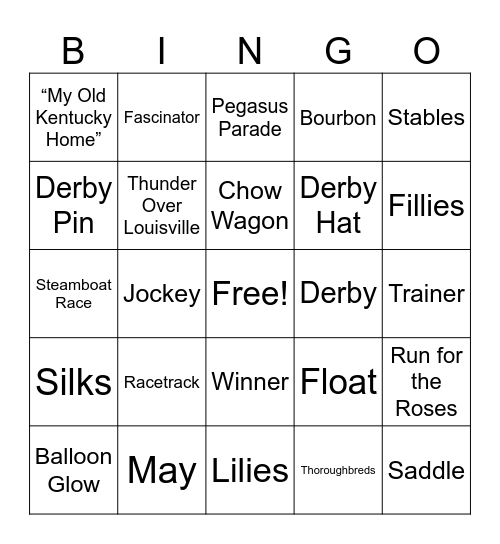 | B | I | N | G | O |
|---|---|---|---|---|
| “My Old Kentucky Home” | Fascinator | Pegasus Parade | Bourbon | Stables |
| Derby Pin | Thunder Over Louisville | Chow Wagon | Derby Hat | Fillies |
| Steamboat Race | Jockey | Free! | Derby | Trainer |
| Silks | Racetrack | Winner | Float | Run for the Roses |
| Balloon Glow | May | Lilies | Thoroughbreds | Saddle |